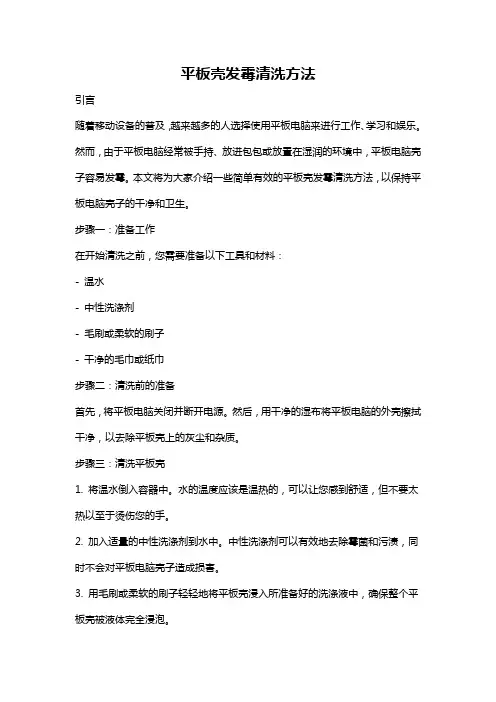 平板壳发霉清洗方法

引言

随着移动设备的普及，越来越多的人选择使用平板电脑来进行工作、学习和娱乐。然而，由于平板电脑经常被手持、放进包包或放置在湿润的环境中，平板电脑壳子容易发霉。本文将为大家介绍一些简单有效的平板壳发霉清洗方法，以保持平板电脑壳子的干净和卫生。

步骤一：准备工作

在开始清洗之前，您需要准备以下工具和材料：

- 温水

- 中性洗涤剂

- 毛刷或柔软的刷子

- 干净的毛巾或纸巾

步骤二：清洗前的准备

首先，将平板电脑关闭并断开电源。然后，用干净的湿布将平板电脑的外壳擦拭干净，以去除平板壳上的灰尘和杂质。

步骤三：清洗平板壳

1. 将温水倒入容器中。水的温度应该是温热的，可以让您感到舒适，但不要太热以至于烫伤您的手。

2. 加入适量的中性洗涤剂到水中。中性洗涤剂可以有效地去除霉菌和污渍，同时不会对平板电脑壳子造成损害。

3. 用毛刷或柔软的刷子轻轻地将平板壳浸入所准备好的洗涤液中，确保整个平板壳被液体完全浸泡。